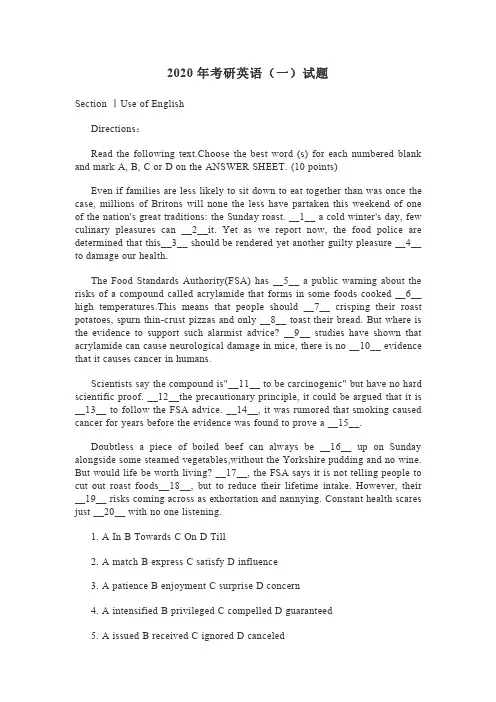 2020 年考研英语（一）试题

Section Ⅰ Use of English

Directions：

Read the following text.Choose the best word (s) for each numbered blank and mark A, B, C or D on the ANSWER SHEET. (10 points)

Even if families are less likely to sit down to eat together than was once the case, millions of Britons will none the less have partaken this weekend of one of the nation's great traditions: the Sunday roast. __1__ a cold winter's day, few culinary pleasures can __2__it. Yet as we report now, the food police are determined that this__3__ should be rendered yet another guilty pleasure __4__ to damage our health.

The Food Standards Authority(FSA) has __5__ a public warning about the risks of a compound called acrylamide that forms in some foods cooked __6__ high temperatures.This means that people should __7__ crisping their roast potatoes, spurn thin-crust pizzas and only __8__ toast their bread. But where is the evidence to support such alarmist advice? __9__ studies have shown that acrylamide can cause neurological damage in mice, there is no __10__ evidence that it causes cancer in humans.

Scientists say the compound is"__11__ to be carcinogenic" but have no hard scientific proof. __12__the precautionary principle, it could be argued that it is __13__ to follow the FSA advice. __14__, it was rumored that smoking caused cancer for years before the evidence was found to prove a __15__.

Doubtless a piece of boiled beef can always be __16__ up on Sunday alongside some steamed vegetables,without the Yorkshire pudding and no wine. But would life be worth living? __17__, the FSA says it is not telling people to cut out roast foods__18__, but to reduce their lifetime intake. However, their __19__ risks coming across as exhortation and nannying. Constant health scares just __20__ with no one listening.

1. A In B Towards C On D Till

2. A match B express C satisfy D influence

3. A patience B enjoyment C surprise D concern

4. A intensified B privileged C compelled D guaranteed

5. A issued B received C ignored D canceled